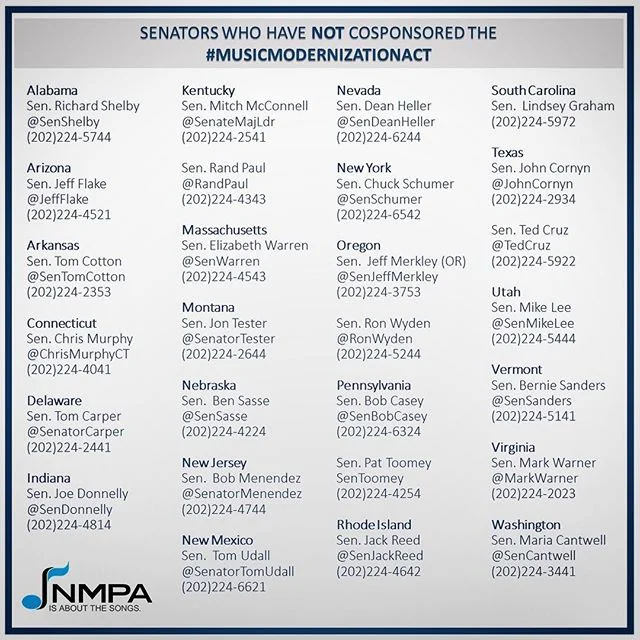 SENATORS WHO HAVE NOT COSPONSORED THE #MUSICMODERNIZATIONACT

Alabama
Sen. Richard Shelby
@SenShelby
(202)224-5744

Arizona
Sen. Jeff Flake
@JeffFlake
(202)224-4521

Arkansas
Sen. Tom Cotton
@SenTomCotton
(202)224-2353

Connecticut
Sen. Chris Murphy
@ChrisMurphyCT
(202)224-4041

Delaware
Sen. Tom Carper
@SenatorCarper
(202)224-2441

Indiana
Sen. Joe Donnelly
@SenDonnelly
(202)224-4814

Kentucky
Sen. Mitch McConnell
@SenateMajLdr
(202)224-2541

Sen. Rand Paul
@RandPaul
(202)224-4343

Massachusetts
Sen. Elizabeth Warren
@SenWarren
(202)224-4543

Montana
Sen. Jon Tester
@SenatorTester
(202)224-2644

Nebraska
Sen. Ben Sasse
@SenSasse
(202)224-4224

New Jersey
Sen. Bob Menendez
@SenatorMenendez
(202)224-4744

New Mexico
Sen. Tom Udall
@SenatorTomUdall
(202)224-6621

Nevada
Sen. Dean Heller
@SenDeanHeller
(202)224-6244

New York
Sen. Chuck Schumer
@SenSchumer
(202)224-6542

Oregon
Sen. Jeff Merkley (OR)
@SenJeffMerkley
(202)224-3753

Sen. Ron Wyden
@RonWyden
(202)224-5244

Pennsylvania
Sen. Bob Casey
@SenBobCasey
(202)224-6324

Sen. Pat Toomey
SenToomey
(202)224-4254

Rhode Island
Sen. Jack Reed
@SenJackReed
(202)224-4642

South Carolina
Sen. Lindsey Graham
(202)224-5972

Texas
Sen. John Cornyn
@JohnCornyn
(202)224-2934

Sen. Ted Cruz
@TedCruz
(202)224-5922

Utah
Sen. Mike Lee
@SenMikeLee
(202)224-5444

Vermont
Sen. Bernie Sanders
@SenSanders
(202)224-5141

Virginia
Sen. Mark Warner
@MarkWarner
(202)224-2023

Washington
Sen. Maria Cantwell
@SenCantwell
(202)224-3441

NMPA
IS ABOUT THE SONGS.